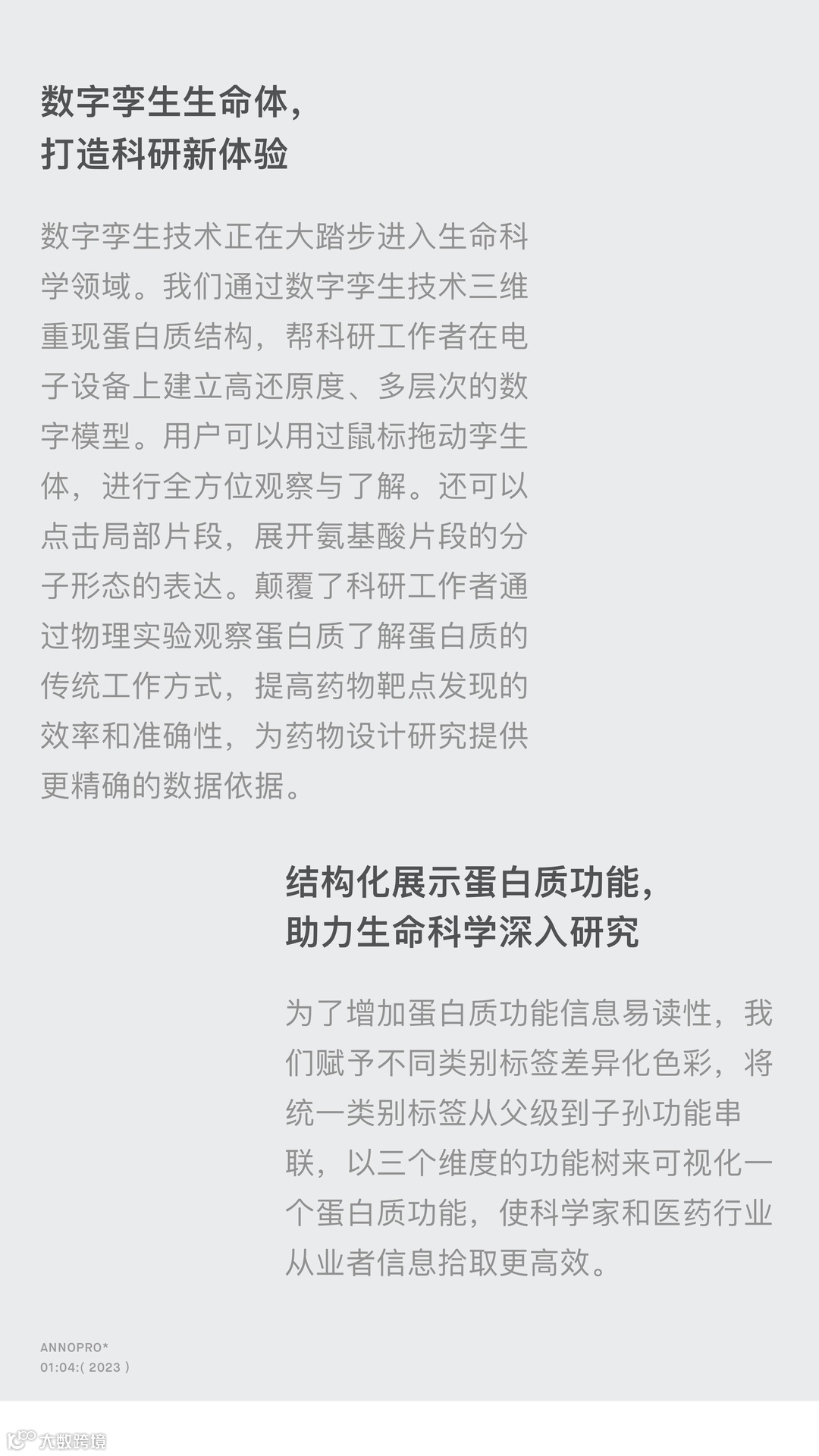 数字孪生生命体，
打造科研新体验

数字孪生技术正在大踏步进入生命科学领域。我们通过数字孪生技术三维重现蛋白质结构，帮科研工作者在电子设备上建立高还原度、多层次的数字模型。用户可以用过鼠标拖动孪生体，进行全方位观察与了解。还可以点击局部片段，展开氨基酸片段的分子形态的表达。颠覆了科研工作者通过物理实验观察蛋白质了解蛋白质的传统工作方式，提高药物靶点发现的效率和准确性，为药物设计研究提供更精确的数据依据。

结构化展示蛋白质功能，
助力生命科学深入研究

为了增加蛋白质功能信息易读性，我们赋予不同类别标签差异化色彩，将统一类别标签从父级到子孙功能串联，以三个维度的功能树来可视化一个蛋白质功能，使科学家和医药行业从业者信息拾取更高效。

ANNOPRO*
01:04:( 2023 )

大数跨境